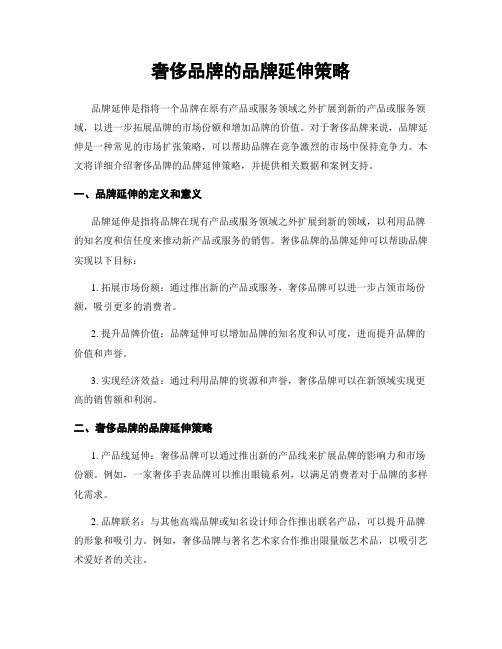 奢侈品牌的品牌延伸策略

品牌延伸是指将一个品牌在原有产品或服务领域之外扩展到新的产品或服务领域，以进一步拓展品牌的市场份额和增加品牌的价值。对于奢侈品牌来说，品牌延伸是一种常见的市场扩张策略，可以帮助品牌在竞争激烈的市场中保持竞争力。本文将详细介绍奢侈品牌的品牌延伸策略，并提供相关数据和案例支持。

一、品牌延伸的定义和意义

品牌延伸是指将品牌在现有产品或服务领域之外扩展到新的领域，以利用品牌的知名度和信任度来推动新产品或服务的销售。奢侈品牌的品牌延伸可以帮助品牌实现以下目标：

1. 拓展市场份额：通过推出新的产品或服务，奢侈品牌可以进一步占领市场份额，吸引更多的消费者。

2. 提升品牌价值：品牌延伸可以增加品牌的知名度和认可度，进而提升品牌的价值和声誉。

3. 实现经济效益：通过利用品牌的资源和声誉，奢侈品牌可以在新领域实现更高的销售额和利润。

二、奢侈品牌的品牌延伸策略

1. 产品线延伸：奢侈品牌可以通过推出新的产品线来扩展品牌的影响力和市场份额。例如，一家奢侈手表品牌可以推出眼镜系列，以满足消费者对于品牌的多样化需求。

2. 品牌联名：与其他高端品牌或知名设计师合作推出联名产品，可以提升品牌的形象和吸引力。例如，奢侈品牌与著名艺术家合作推出限量版艺术品，以吸引艺术爱好者的关注。